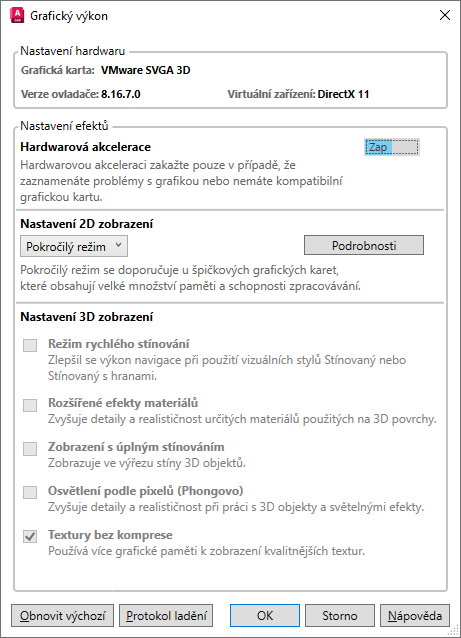 A CAD Grafický výkon

Nastavení hardwaru

Grafická karta: VMware SVGA 3D

Verze ovladače: 8.16.7.0

Virtuální zařízení: DirectX 11

Nastavení efektů

Hardwarová akcelerace

Zap

Hardwarovou akceleraci zakažte pouze v případě, že zaznamenáte problémy s grafikou nebo nemáte kompatibilní grafickou kartu.

Nastavení 2D zobrazení

Pokročilý režim

Podrobnosti

Pokročilý režim se doporučuje u špičkových grafických karet, které obsahují velké množství paměti a schopnosti zpracovávání.

Nastavení 3D zobrazení

Režim rychlého stínování
Zlepšil se výkon navigace při použití vizuálních stylů Stínovaný nebo Stínovaný s hranami.

Rozšířené efekty materiálů
Zvyšuje detaily a realističnost určitých materiálů použitých na 3D povrchy.

Zobrazení s úplným stínováním
Zobrazuje ve výřezu stíny 3D objektů.

Osvětlení podle pixelů (Phongovo)
Zvyšuje detaily a realističnost při práci s 3D objekty a světelnými efekty.

Textury bez komprese
Používá více grafické paměti k zobrazení kvalitnějších textur.

Obnovit výchozí

Protokol ladění

OK

Storno

Nápověda